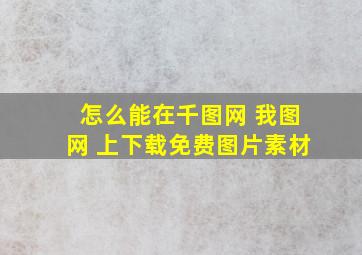 怎么能在千图网 我图网 上下载免费图片素材